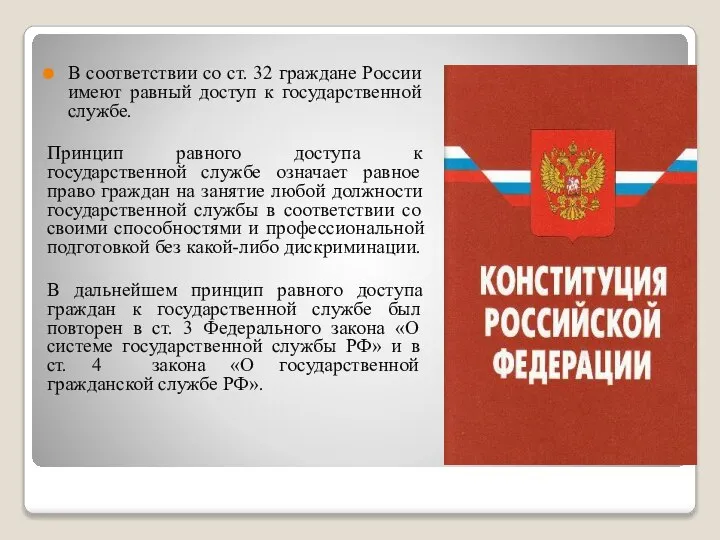 В соответствии со ст. 32 граждане России имеют равный доступ к государственной службе.

Принцип равного доступа к государственной службе означает равное право граждан на занятие любой должности государственной службы в соответствии со своими способностями и профессиональной подготовкой без какой-либо дискриминации.

В дальнейшем принцип равного доступа граждан к государственной службе был повторен в ст. 3 Федерального закона «О системе государственной службы РФ» и в ст. 4 закона «О государственной гражданской службе РФ».

КОНСТИТУЦИЯ РОССИЙСКОЙ ФЕДЕРАЦИИ